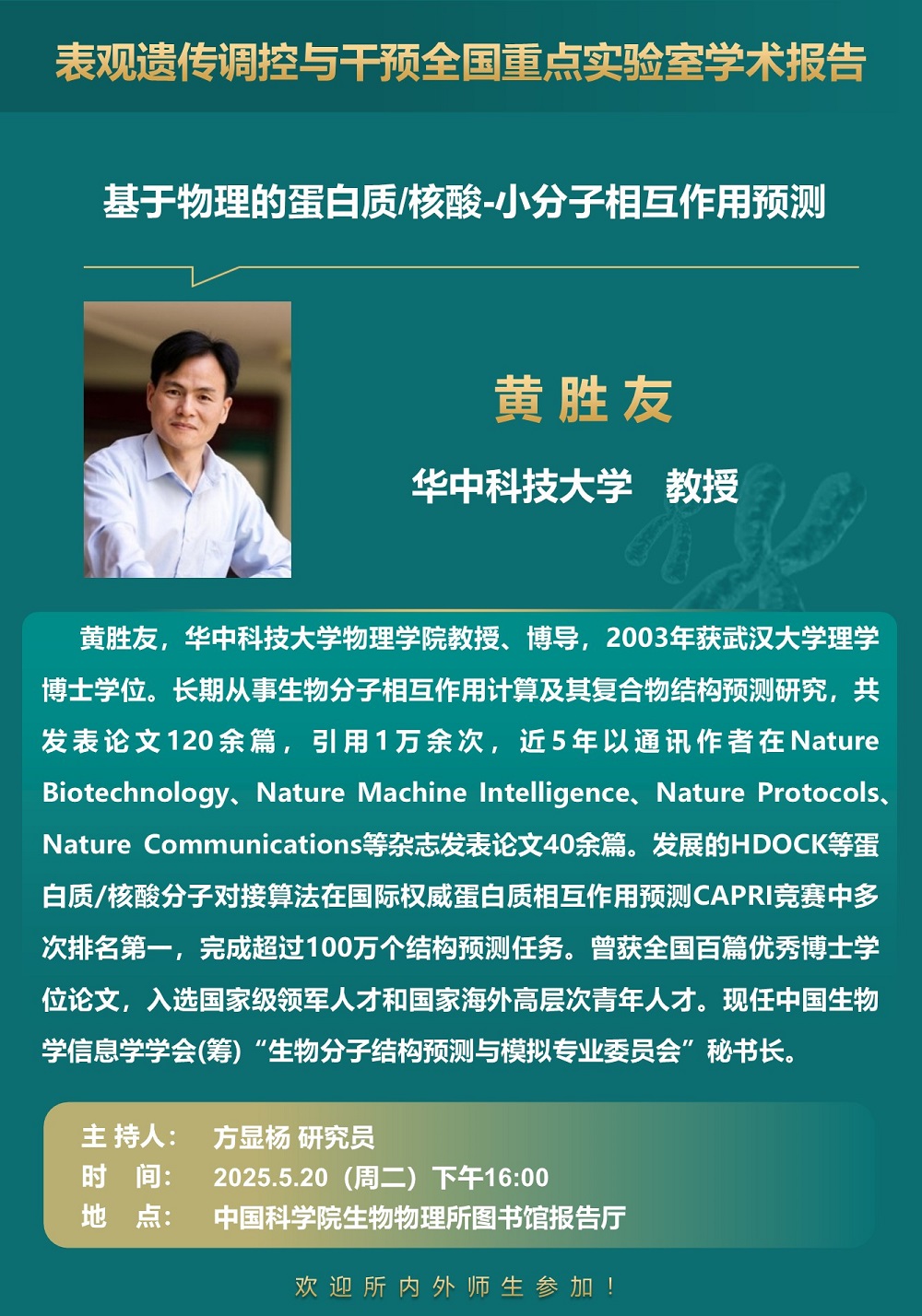 表观遗传调控与干预全国重点实验室学术报告

基于物理的蛋白质/核酸-小分子相互作用预测

黄胜友

华中科技大学 教授

黄胜友，华中科技大学物理学院教授、博导，2003年获武汉大学理学博士学位。长期从事生物分子相互作用计算及其复合物结构预测研究，共发表论文120余篇，引用1万余次，近5年以通讯作者在Nature Biotechnology、Nature Machine Intelligence、Nature Protocols、Nature Communications等杂志发表论文40余篇。发展的HDOCK等蛋白质/核酸分子对接算法在国际权威蛋白质相互作用预测CAPRI竞赛中多次排名第一，完成超过100万个结构预测任务。曾获全国百篇优秀博士学位论文，入选国家级领军人才和国家海外高层次青年人才。现任中国生物学信息学学会(筹)“生物分子结构预测与模拟专业委员会”秘书长。

主持人： 方显杨 研究员
时 间： 2025.5.20（周二）下午16:00
地 点： 中国科学院生物物理所图书馆报告厅

欢迎所内外师生参加！